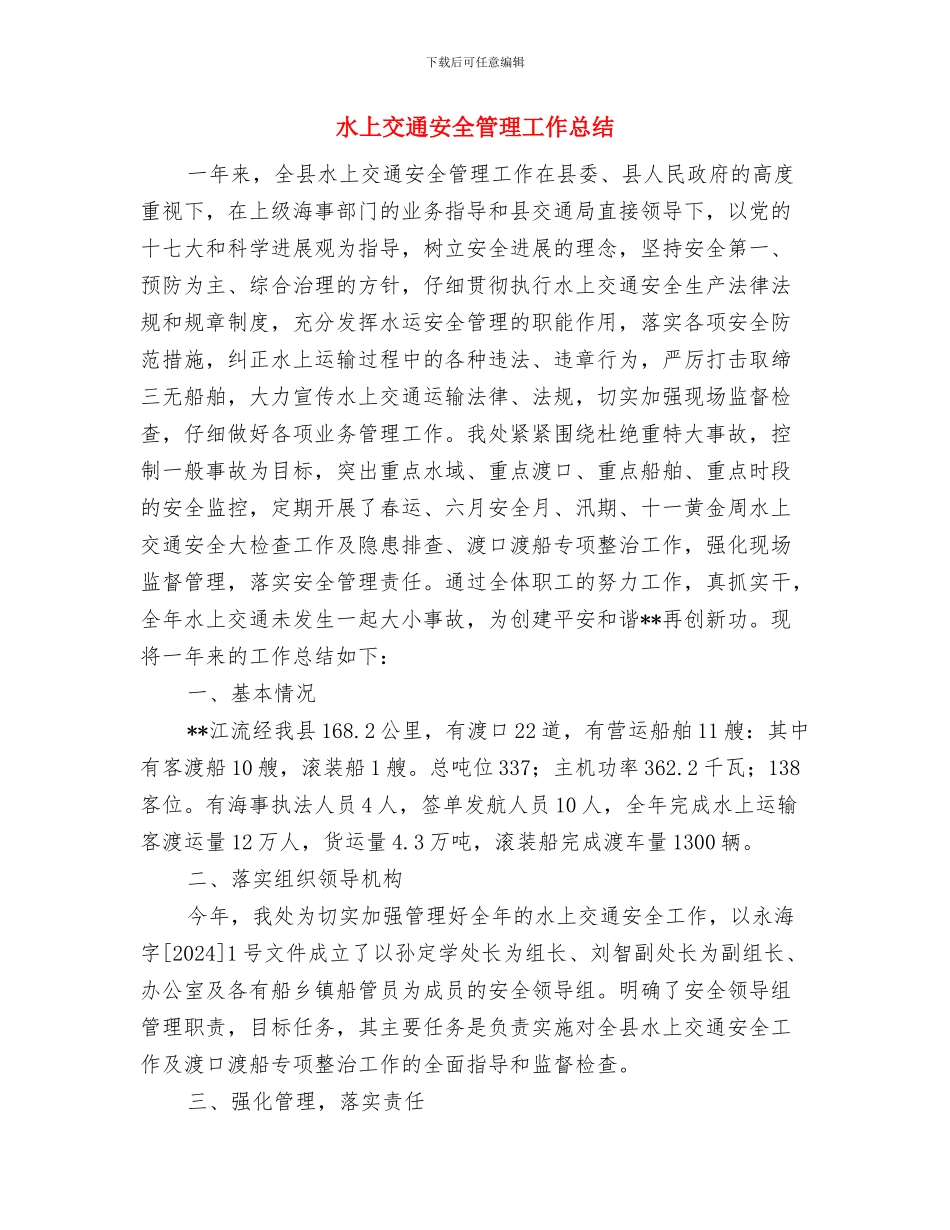 下载后可任意编辑

水上交通安全管理工作总结

一年来，全县水上交通安全管理工作在县委、县人民政府的高度重视下，在上级海事部门的业务指导和县交通局直接领导下，以党的十七大和科学进展观为指导，树立安全进展的理念，坚持安全第一、预防为主、综合治理的方针，仔细贯彻执行水上交通安全生产法律法规和规章制度，充分发挥水运安全管理的职能作用，落实各项安全防范措施，纠正水上运输过程中的各种违法、违章行为，严厉打击取缔三无船舶，大力宣传水上交通运输法律、法规，切实加强现场监督检查，仔细做好各项业务管理工作。我处紧紧围绕杜绝重特大事故，控制一般事故为目标，突出重点水域、重点渡口、重点船舶、重点时段的安全监控，定期开展了春运、六月安全月、汛期、十一黄金周水上交通安全大检查工作及隐患排查、渡口渡船专项整治工作，强化现场监督管理，落实安全管理责任。通过全体职工的努力工作，真抓实干，全年水上交通未发生一起大小事故，为创建平安和谐**再创新功。现将一年来的工作总结如下：

一、基本情况

**江流经我县 168.2 公里，有渡口 22 道，有营运船舶 11 艘：其中有客渡船 10 艘，滚装船 1 艘。总吨位 337；主机功率 362.2 千瓦；138 客位。有海事执法人员 4 人，签单发航人员 10 人，全年完成水上运输客渡运量 12 万人，货运量 4.3 万吨，滚装船完成渡车量 1300 辆。

二、落实组织领导机构

今年，我处为切实加强管理好全年的水上交通安全工作，以永海字[2024]1 号文件成立了以孙定学处长为组长、刘智副处长为副组长、办公室及各有船乡镇船管员为成员的安全领导组。明确了安全领导组管理职责，目标任务，其主要任务是负责实施对全县水上交通安全工作及渡口渡船专项整治工作的全面指导和监督检查。

三、强化管理，落实责任